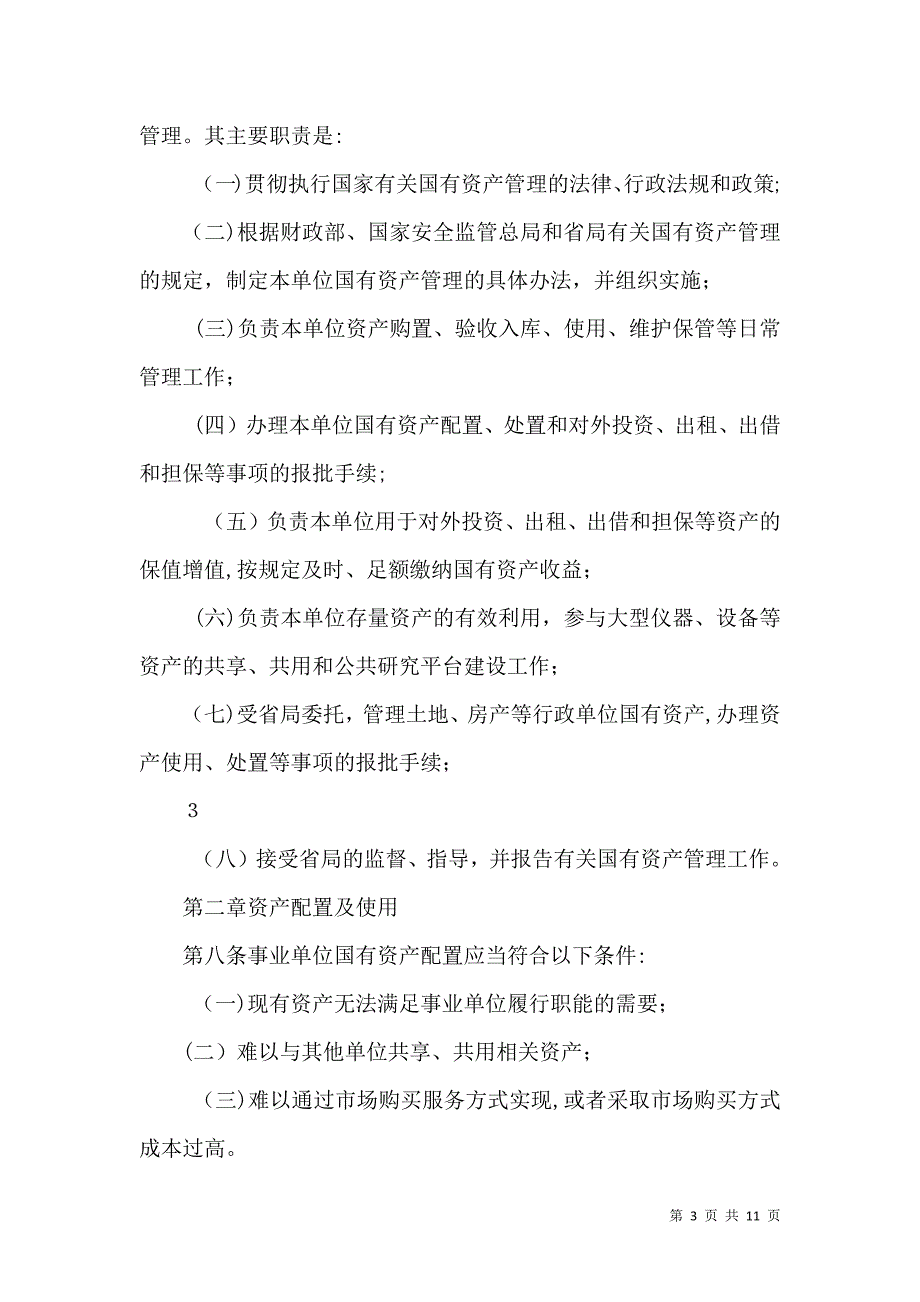 管理。其主要职责是:

(一)贯彻执行国家有关国有资产管理的法律、行政法规和政策;

(二)根据财政部、国家安全监管总局和省局有关国有资产管理的规定，制定本单位国有资产管理的具体办法，并组织实施；

(三)负责本单位资产购置、验收入库、使用、维护保管等日常管理工作；

(四）办理本单位国有资产配置、处置和对外投资、出租、出借和担保等事项的报批手续;

(五）负责本单位用于对外投资、出租、出借和担保等资产的保值增值,按规定及时、足额缴纳国有资产收益；

(六)负责本单位存量资产的有效利用，参与大型仪器、设备等资产的共享、共用和公共研究平台建设工作；

(七)受省局委托，管理土地、房产等行政单位国有资产,办理资产使用、处置等事项的报批手续；

3

(八）接受省局的监督、指导，并报告有关国有资产管理工作。

第二章资产配置及使用

第八条事业单位国有资产配置应当符合以下条件:

(一)现有资产无法满足事业单位履行职能的需要；

(二）难以与其他单位共享、共用相关资产；

(三)难以通过市场购买服务方式实现,或者采取市场购买方式成本过高。

第 3 页 共 11 页